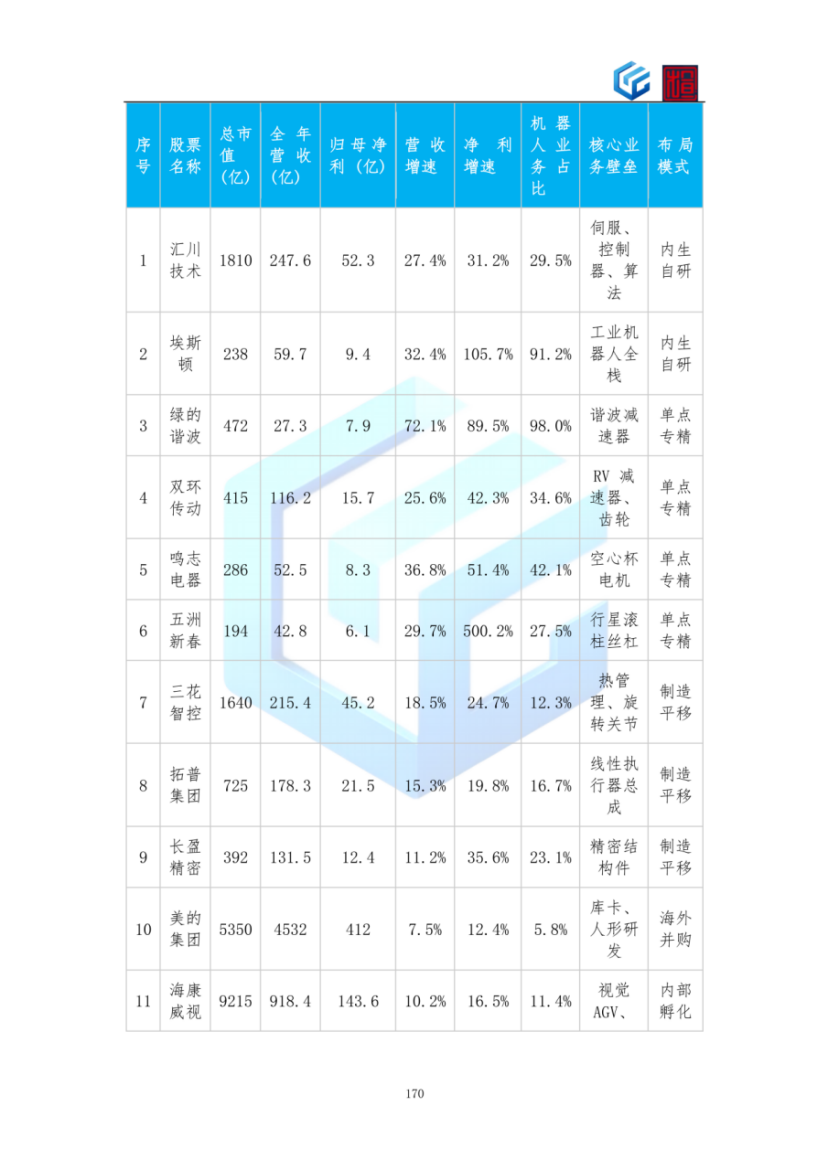 | 序号 | 股票名称 | 总市值（亿） | 全年营收（亿） | 归母净利（亿） | 营收增速 | 净利增速 | 机器人业务占比 | 核心业务壁垒 | 布局模式 |
|---|---|---|---|---|---|---|---|---|---|
| 1 | 汇川技术 | 1810 | 247.6 | 52.3 | 27.4% | 31.2% | 29.5% | 伺服、控制器、算法 | 内生自研 |
| 2 | 埃斯顿 | 238 | 59.7 | 9.4 | 32.4% | 105.7% | 91.2% | 工业机器人全栈 | 内生自研 |
| 3 | 绿的谐波 | 472 | 27.3 | 7.9 | 72.1% | 89.5% | 98.0% | 谐波减速器 | 单点专精 |
| 4 | 双环传动 | 415 | 116.2 | 15.7 | 25.6% | 42.3% | 34.6% | RV 减速器、齿轮 | 单点专精 |
| 5 | 鸣志电器 | 286 | 52.5 | 8.3 | 36.8% | 51.4% | 42.1% | 空心杯电机 | 单点专精 |
| 6 | 五洲新春 | 194 | 42.8 | 6.1 | 29.7% | 500.2% | 27.5% | 行星滚柱丝杠 | 单点专精 |
| 7 | 三花智控 | 1640 | 215.4 | 45.2 | 18.5% | 24.7% | 12.3% | 热管理、旋转关节 | 制造平移 |
| 8 | 拓普集团 | 725 | 178.3 | 21.5 | 15.3% | 19.8% | 16.7% | 线性执行器总成 | 制造平移 |
| 9 | 长盈精密 | 392 | 131.5 | 12.4 | 11.2% | 35.6% | 23.1% | 精密结构件 | 制造平移 |
| 10 | 美的集团 | 5350 | 4532 | 412 | 7.5% | 12.4% | 5.8% | 库卡、人形研发 | 海外并购 |
| 11 | 海康威视 | 9215 | 918.4 | 143.6 | 10.2% | 16.5% | 11.4% | 视觉AGV、 | 内部孵化 |

170